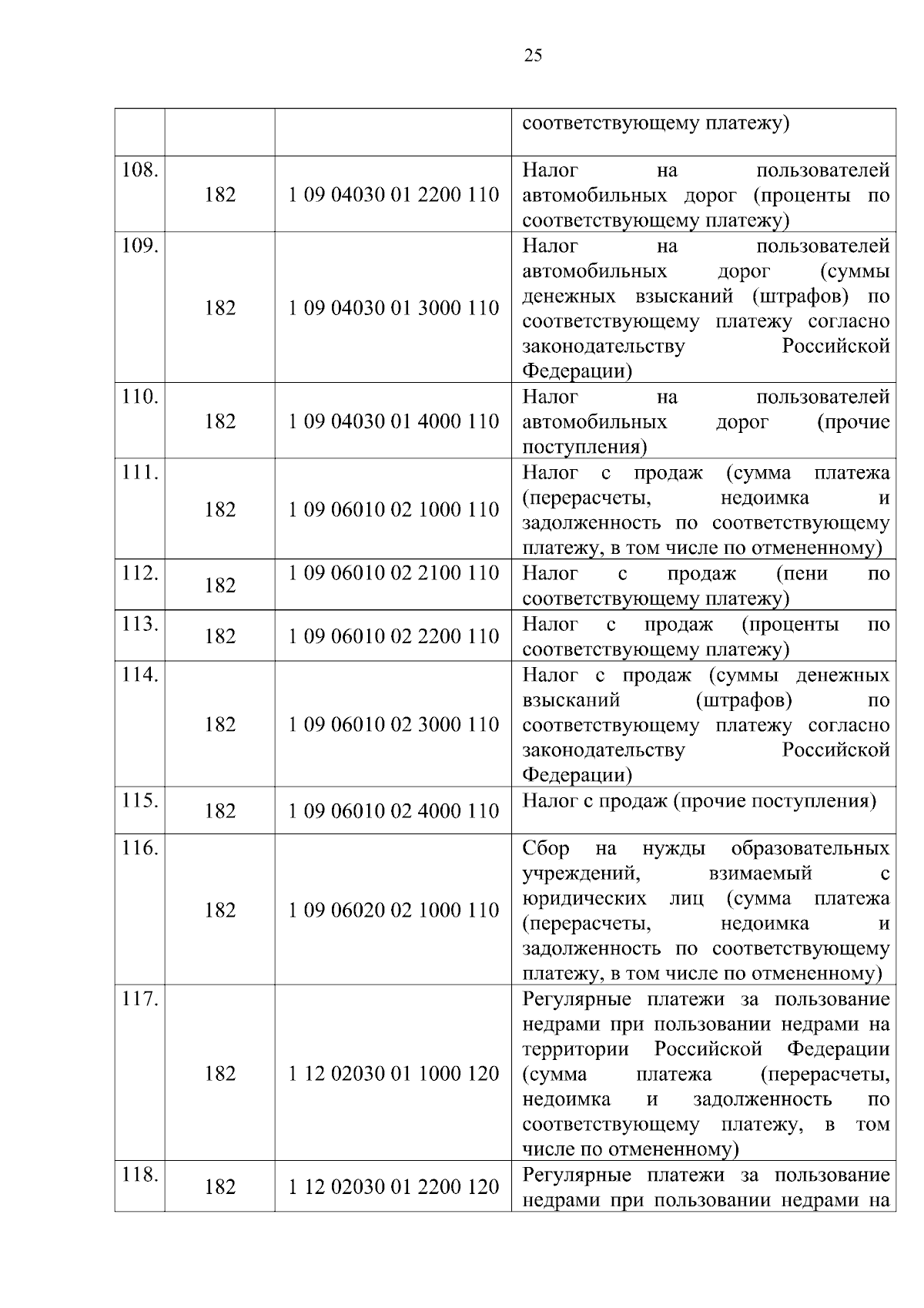 25

|  |  |  |  |
|---|---|---|---|
|  |  |  | соответствующему платежу) |
| 108. | 182 | 1 09 04030 01 2200 110 | Налог на пользователей автомобильных дорог (проценты по соответствующему платежу) |
| 109. | 182 | 1 09 04030 01 3000 110 | Налог на пользователей автомобильных дорог (суммы денежных взысканий (штрафов) по соответствующему платежу согласно законодательству Российской Федерации) |
| 110. | 182 | 1 09 04030 01 4000 110 | Налог на пользователей автомобильных дорог (прочие поступления) |
| 111. | 182 | 1 09 06010 02 1000 110 | Налог с продаж (сумма платежа (перерасчеты, недоимка и задолженность по соответствующему платежу, в том числе по отмененному) |
| 112. | 182 | 1 09 06010 02 2100 110 | Налог с продаж (пени по соответствующему платежу) |
| 113. | 182 | 1 09 06010 02 2200 110 | Налог с продаж (проценты по соответствующему платежу) |
| 114. | 182 | 1 09 06010 02 3000 110 | Налог с продаж (суммы денежных взысканий (штрафов) по соответствующему платежу согласно законодательству Российской Федерации) |
| 115. | 182 | 1 09 06010 02 4000 110 | Налог с продаж (прочие поступления) |
| 116. | 182 | 1 09 06020 02 1000 110 | Сбор на нужды образовательных учреждений, взимаемый с юридических лиц (сумма платежа (перерасчеты, недоимка и задолженность по соответствующему платежу, в том числе по отмененному) |
| 117. | 182 | 1 12 02030 01 1000 120 | Регулярные платежи за пользование недрами при пользовании недрами на территории Российской Федерации (сумма платежа (перерасчеты, недоимка и задолженность по соответствующему платежу, в том числе по отмененному) |
| 118. | 182 | 1 12 02030 01 2200 120 | Регулярные платежи за пользование недрами при пользовании недрами на |